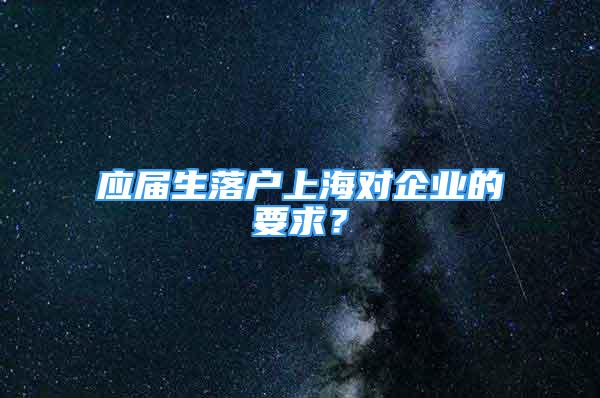 应届生落户上海对企业的要求？